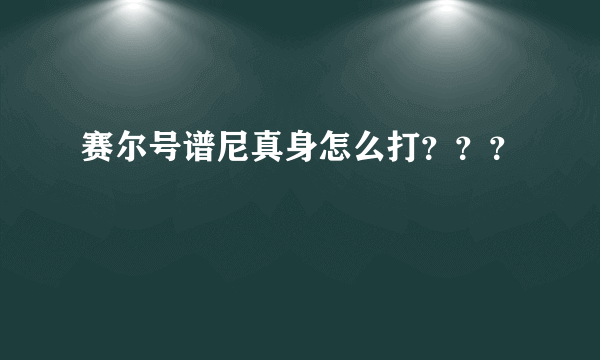 赛尔号谱尼真身怎么打？？？